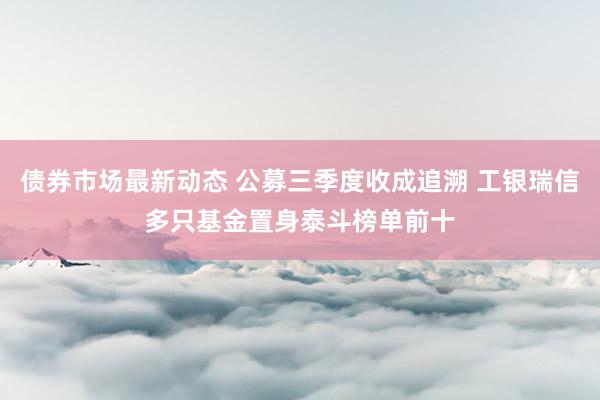 债券市场最新动态 公募三季度收成追溯 工银瑞信多只基金置身泰斗榜单前十